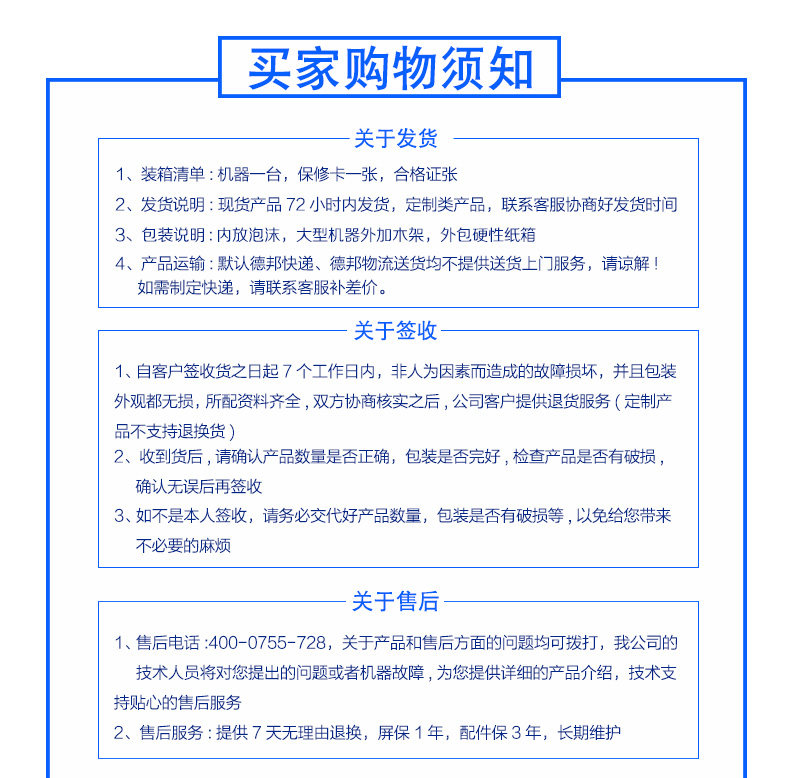 买家购物须知

关于发货

1、装箱清单：机器一台，保修卡一张，合格证张

2、发货说明：现货产品 72 小时内发货，定制类产品，联系客服协商好发货时间

3、包装说明：内放泡沫，大型机器外加木架，外包硬性纸箱

4、产品运输：默认德邦快递、德邦物流送货均不提供送货上门服务，请谅解！如需制定快递，请联系客服补差价。

关于签收

1、自客户签收货之日起 7 个工作日内，非人为因素而造成的故障损坏，并且包装外观都无损，所配资料齐全，双方协商核实之后，公司客户提供退货服务（定制产品不支持退换货）

2、收到货后，请确认产品数量是否正确，包装是否完好，检查产品是否有破损，确认无误后再签收

3、如不是本人签收，请务必交代好产品数量，包装是否有破损等，以免给您带来不必要的麻烦

关于售后

1、售后电话：400-0755-728，关于产品和售后方面的问题均可拨打，我公司的技术人员将对您提出的问题或者机器故障，为您提供详细的产品介绍，技术支持贴心的售后服务

2、售后服务：提供 7 天无理由退换，屏保 1 年，配件保 3 年，长期维护